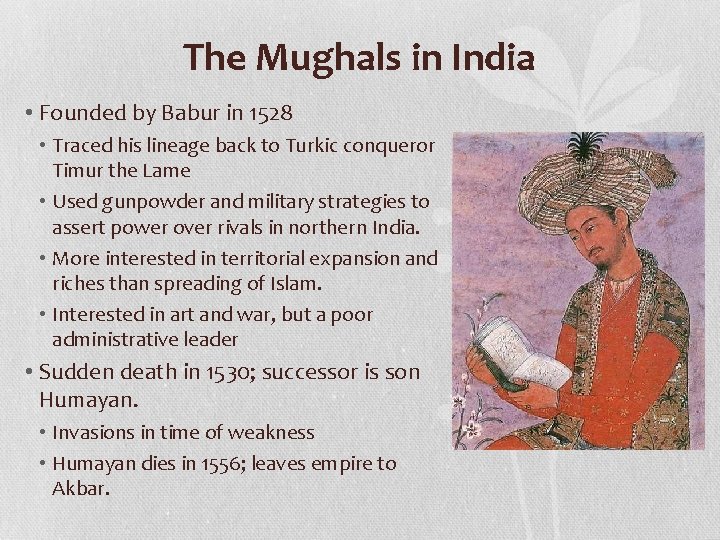 The Mughals in India

• Founded by Babur in 1528

• Traced his lineage back to Turkic conqueror Timur the Lame

• Used gunpowder and military strategies to assert power over rivals in northern India.

• More interested in territorial expansion and riches than spreading of Islam.

• Interested in art and war, but a poor administrative leader

• Sudden death in 1530; successor is son Humayan.

• Invasions in time of weakness

• Humayan dies in 1556; leaves empire to Akbar.